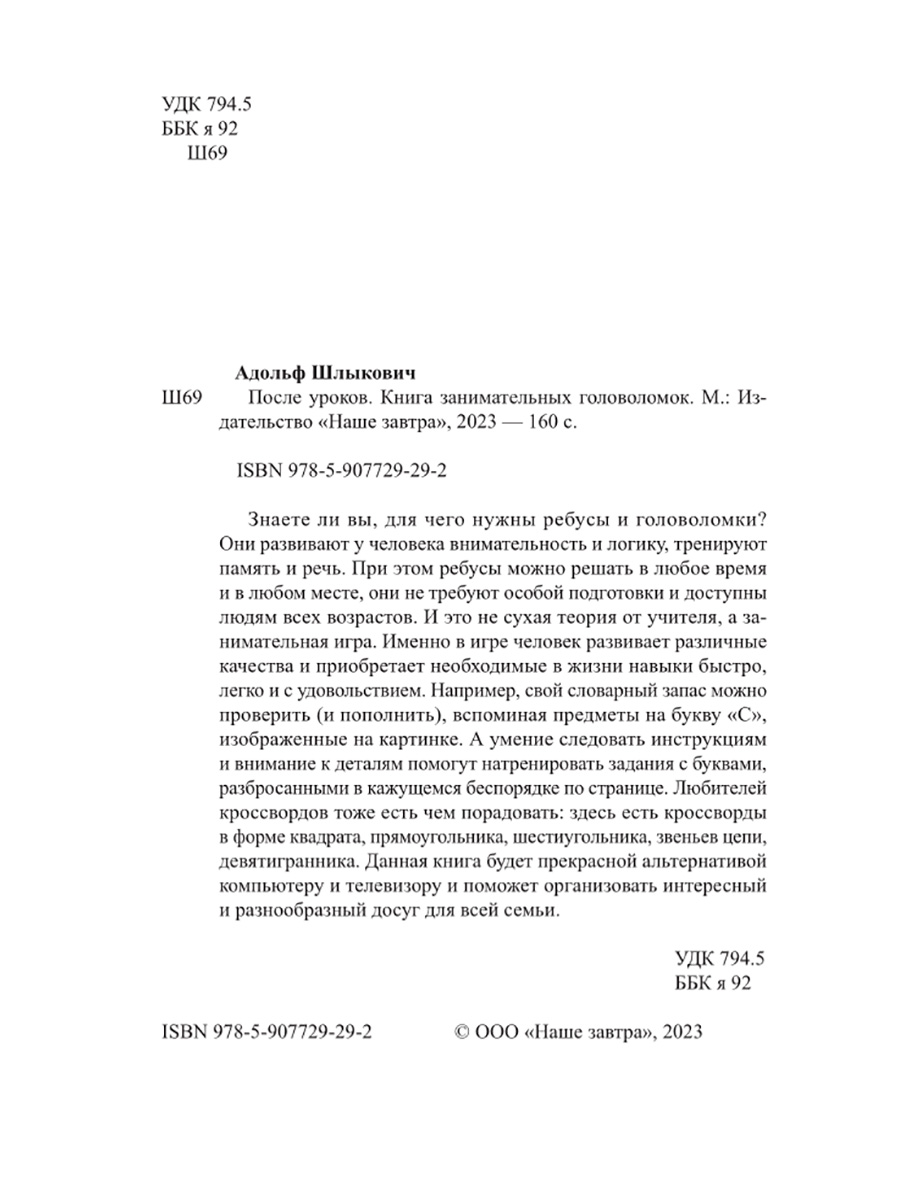 УДК 794.5
ББК я 92
Ш69

Адольф Шлыкович
Ш69 После уроков. Книга занимательных головоломок. М.: Издательство «Наше завтра», 2023 — 160 с.

ISBN 978-5-907729-29-2

Знаете ли вы, для чего нужны ребусы и головоломки? Они развивают у человека внимательность и логику, тренируют память и речь. При этом ребусы можно решать в любое время и в любом месте, они не требуют особой подготовки и доступны людям всех возрастов. И это не сухая теория от учителя, а занимательная игра. Именно в игре человек развивает различные качества и приобретает необходимые в жизни навыки быстро, легко и с удовольствием. Например, свой словарный запас можно проверить (и пополнить), вспоминая предметы на букву «С», изображенные на картинке. А умение следовать инструкциям и внимание к деталям помогут натренировать задания с буквами, разбросанными в кажущемся беспорядке по странице. Любителей кроссвордов тоже есть чем порадовать: здесь есть кроссворды в форме квадрата, прямоугольника, шестиугольника, звеньев цепи, девятигранника. Данная книга будет прекрасной альтернативой компьютеру и телевизору и поможет организовать интересный и разнообразный досуг для всей семьи.

УДК 794.5
ББК я 92

ISBN 978-5-907729-29-2 © ООО «Наше завтра», 2023